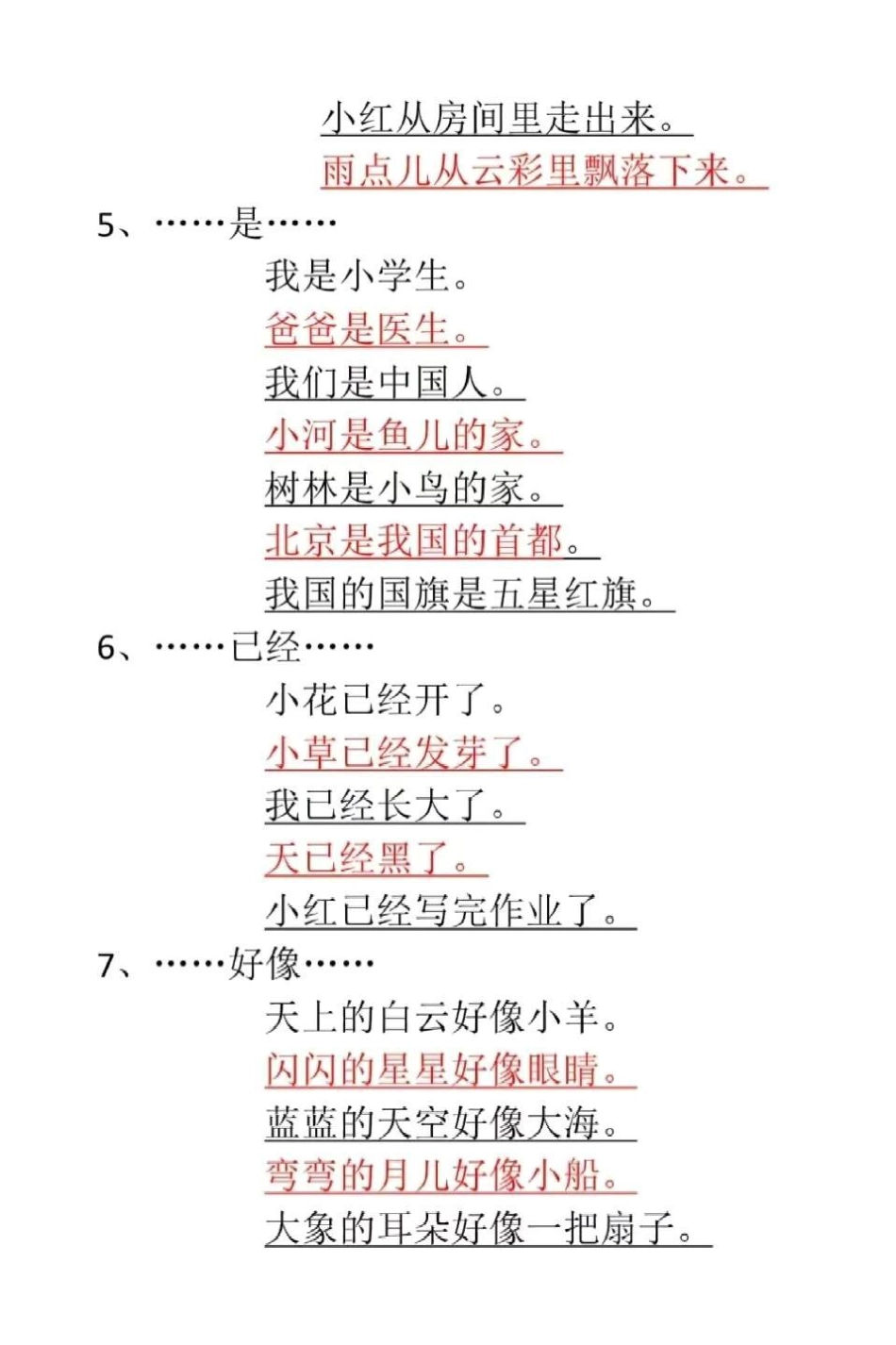 小红从房间里走出来。
雨点儿从云彩里飘落下来。

5、……是……

我是小学生。
爸爸是医生。
我们是中国人。
小河是鱼儿的家。
树林是小鸟的家。
北京是我国的首都。
我国的国旗是五星红旗。

6、……已经……

小花已经开了。
小草已经发芽了。
我已经长大了。
天已经黑了。
小红已经写完作业了。

7、……好像……

天上的白云好像小羊。
闪闪的星星好像眼睛。
蓝蓝的天空好像大海。
弯弯的月儿好像小船。
大象的耳朵好像一把扇子。